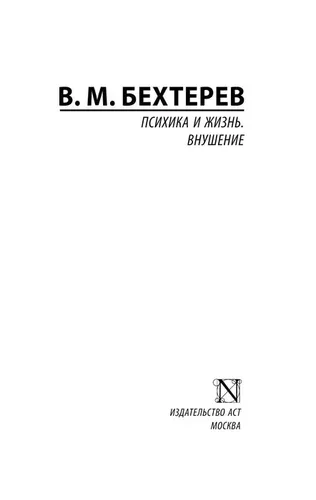 В. М. БЕХТЕРЕВ

ПСИХИКА И ЖИЗНЬ.
ВНУШЕНИЕ

N

ИЗДАТЕЛЬСТВО АСТ
МОСКВА